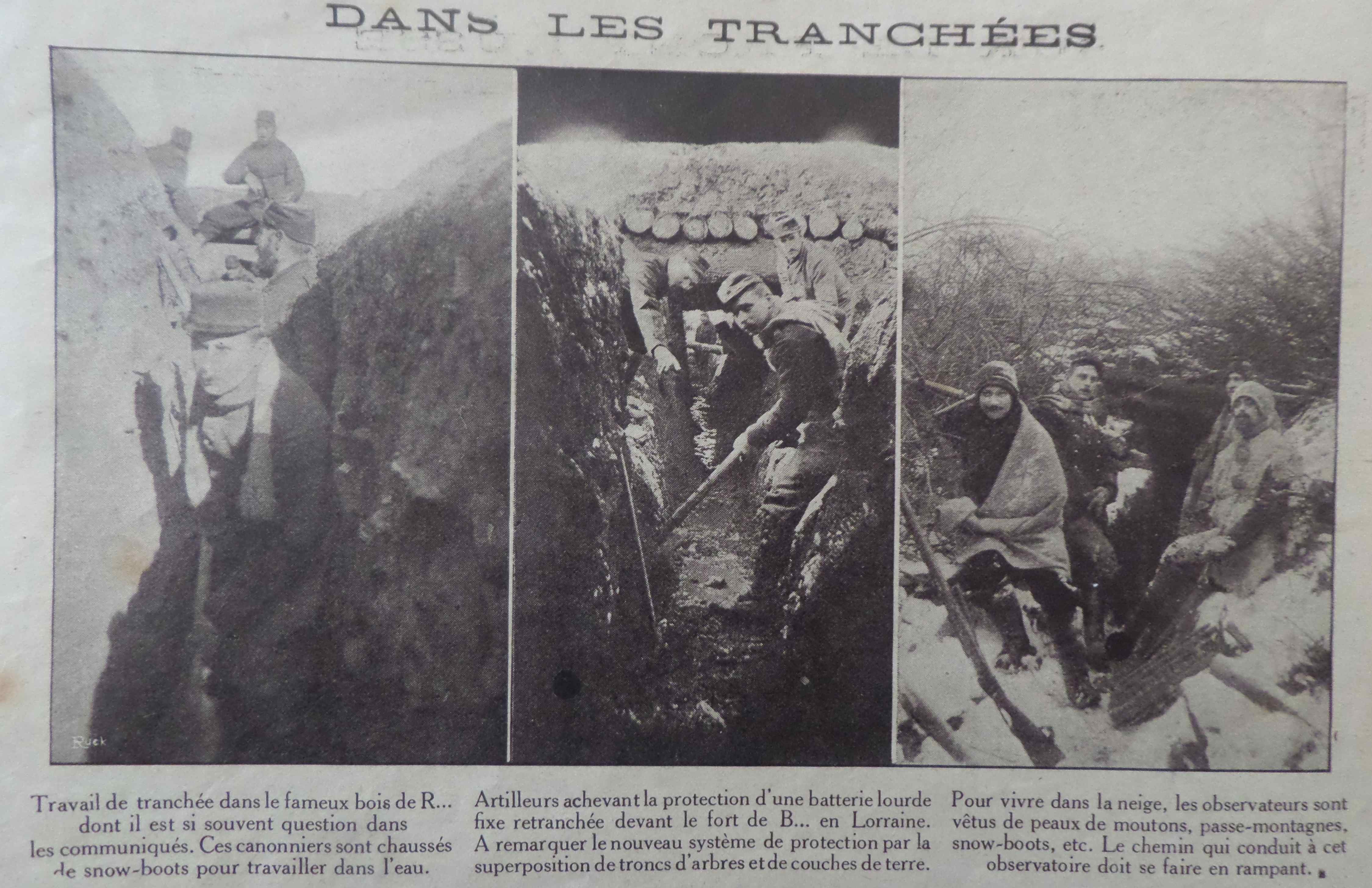 DANS LES TRANCHÉES

Ruck

Travail de tranchée dans le fameux bois de R... dont il est si souvent question dans les communiqués. Ces canonniers sont chaussés de snow-boots pour travailler dans l'eau.

Artilleurs achevant la protection d'une batterie lourde fixe retranchée devant le fort de B... en Lorraine. A remarquer le nouveau système de protection par la superposition de troncs d'arbres et de couches de terre.

Pour vivre dans la neige, les observateurs sont vêtus de peaux de moutons, passe-montagnes, snow-boots, etc. Le chemin qui conduit à cet observatoire doit se faire en rampant.